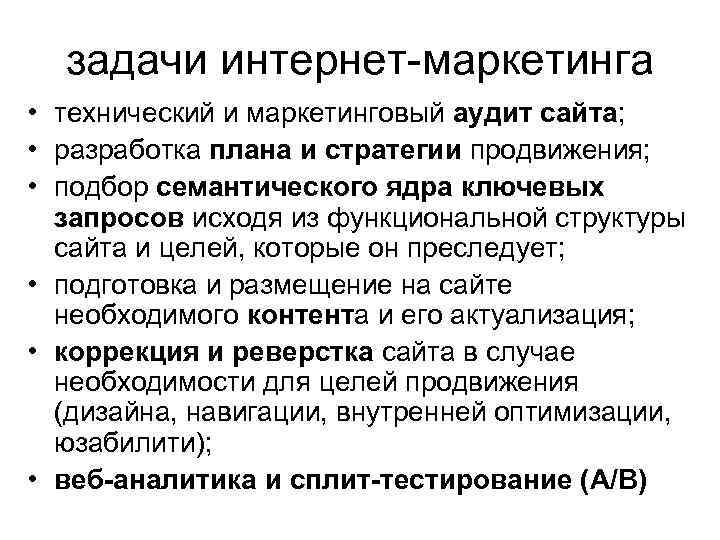 задачи интернет-маркетинга

• технический и маркетинговый аудит сайта;
• разработка плана и стратегии продвижения;
• подбор семантического ядра ключевых запросов исходя из функциональной структуры сайта и целей, которые он преследует;
• подготовка и размещение на сайте необходимого контента и его актуализация;
• коррекция и реверстка сайта в случае необходимости для целей продвижения (дизайна, навигации, внутренней оптимизации, юзабилити);
• веб-аналитика и сплит-тестирование (A/B)